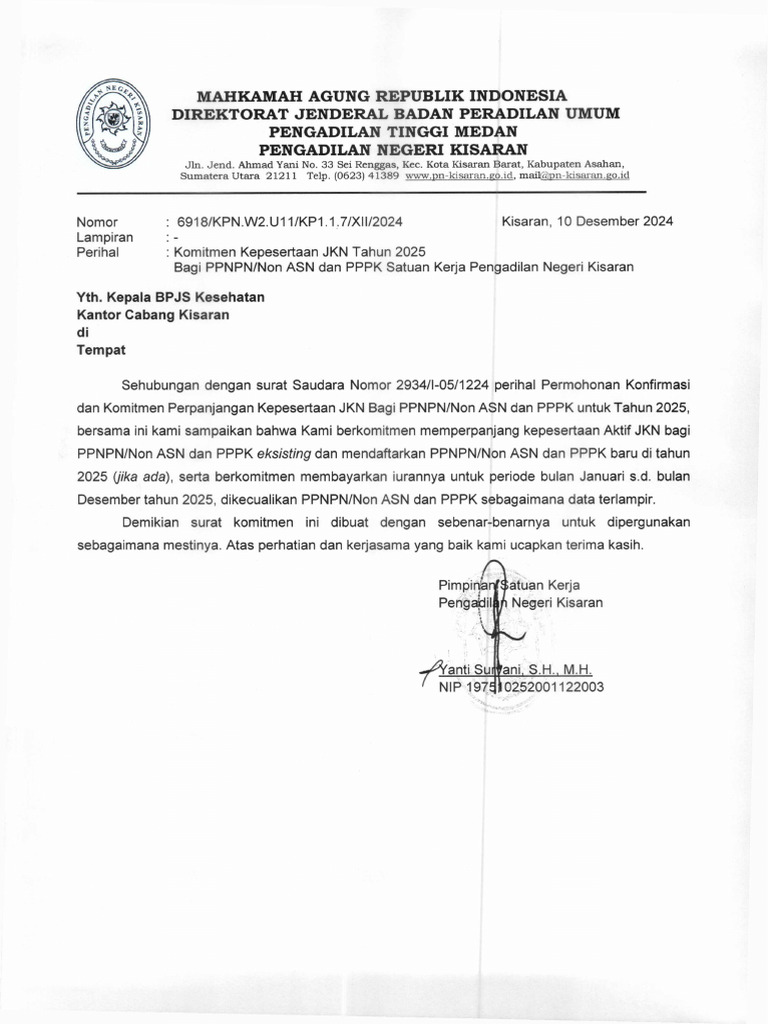 PENGADILAN NEGERI KISARAN

MAHKAMAH AGUNG REPUBLIK INDONESIA
DIREKTORAT JENDERAL BADAN PERADILAN UMUM
PENGADILAN TINGGI MEDAN
PENGADILAN NEGERI KISARAN
Jln. Jend. Ahmad Yani No. 33 Sei Renggas, Kec. Kota Kisaran Barat, Kabupaten Asahan, Sumatera Utara 21211 Telp. (0623) 41389 www.pn-kisaran.go.id, mail@pn-kisaran.go.id

Nomor : 6918/KPN.W2.U11/KP1.1.7/XII/2024 Kisaran, 10 Desember 2024
Lampiran : -
Perihal : Komitmen Kepesertaan JKN Tahun 2025 Bagi PPNPN/Non ASN dan PPPK Satuan Kerja Pengadilan Negeri Kisaran

Yth. Kepala BPJS Kesehatan
Kantor Cabang Kisaran
di
Tempat

Sehubungan dengan surat Saudara Nomor 2934/I-05/1224 perihal Permohonan Konfirmasi dan Komitmen Perpanjangan Kepesertaan JKN Bagi PPNPN/Non ASN dan PPPK untuk Tahun 2025, bersama ini kami sampaikan bahwa Kami berkomitmen memperpanjang kepesertaan Aktif JKN bagi PPNPN/Non ASN dan PPPK eksisting dan mendaftarkan PPNPN/Non ASN dan PPPK baru di tahun 2025 (jika ada), serta berkomitmen membayarkan iurannya untuk periode bulan Januari s.d. bulan Desember tahun 2025, dikecualikan PPNPN/Non ASN dan PPPK sebagaimana data terlampir.

Demikian surat komitmen ini dibuat dengan sebenar-benarnya untuk dipergunakan sebagaimana mestinya. Atas perhatian dan kerjasama yang baik kami ucapkan terima kasih.

Pimpinan Satuan Kerja
Pengadilan Negeri Kisaran

Yanti Suryani, S.H., M.H.
NIP 197510252001122003